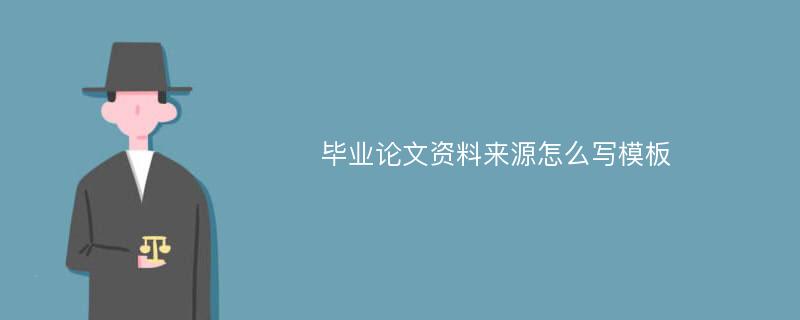 毕业论文资料来源怎么写模板